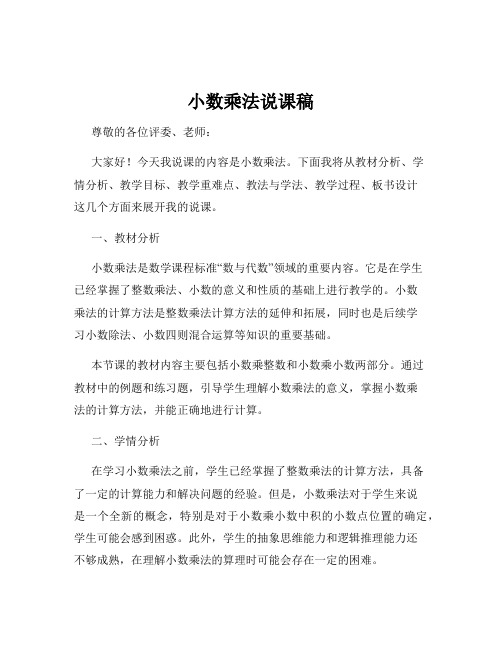 小数乘法说课稿

尊敬的各位评委、老师：

大家好！今天我说课的内容是小数乘法。下面我将从教材分析、学情分析、教学目标、教学重难点、教法与学法、教学过程、板书设计这几个方面来展开我的说课。

一、教材分析

小数乘法是数学课程标准“数与代数”领域的重要内容。它是在学生已经掌握了整数乘法、小数的意义和性质的基础上进行教学的。小数乘法的计算方法是整数乘法计算方法的延伸和拓展，同时也是后续学习小数除法、小数四则混合运算等知识的重要基础。

本节课的教材内容主要包括小数乘整数和小数乘小数两部分。通过教材中的例题和练习题，引导学生理解小数乘法的意义，掌握小数乘法的计算方法，并能正确地进行计算。

二、学情分析

在学习小数乘法之前，学生已经掌握了整数乘法的计算方法，具备了一定的计算能力和解决问题的经验。但是，小数乘法对于学生来说是一个全新的概念，特别是对于小数乘小数中积的小数点位置的确定，学生可能会感到困惑。此外，学生的抽象思维能力和逻辑推理能力还不够成熟，在理解小数乘法的算理时可能会存在一定的困难。